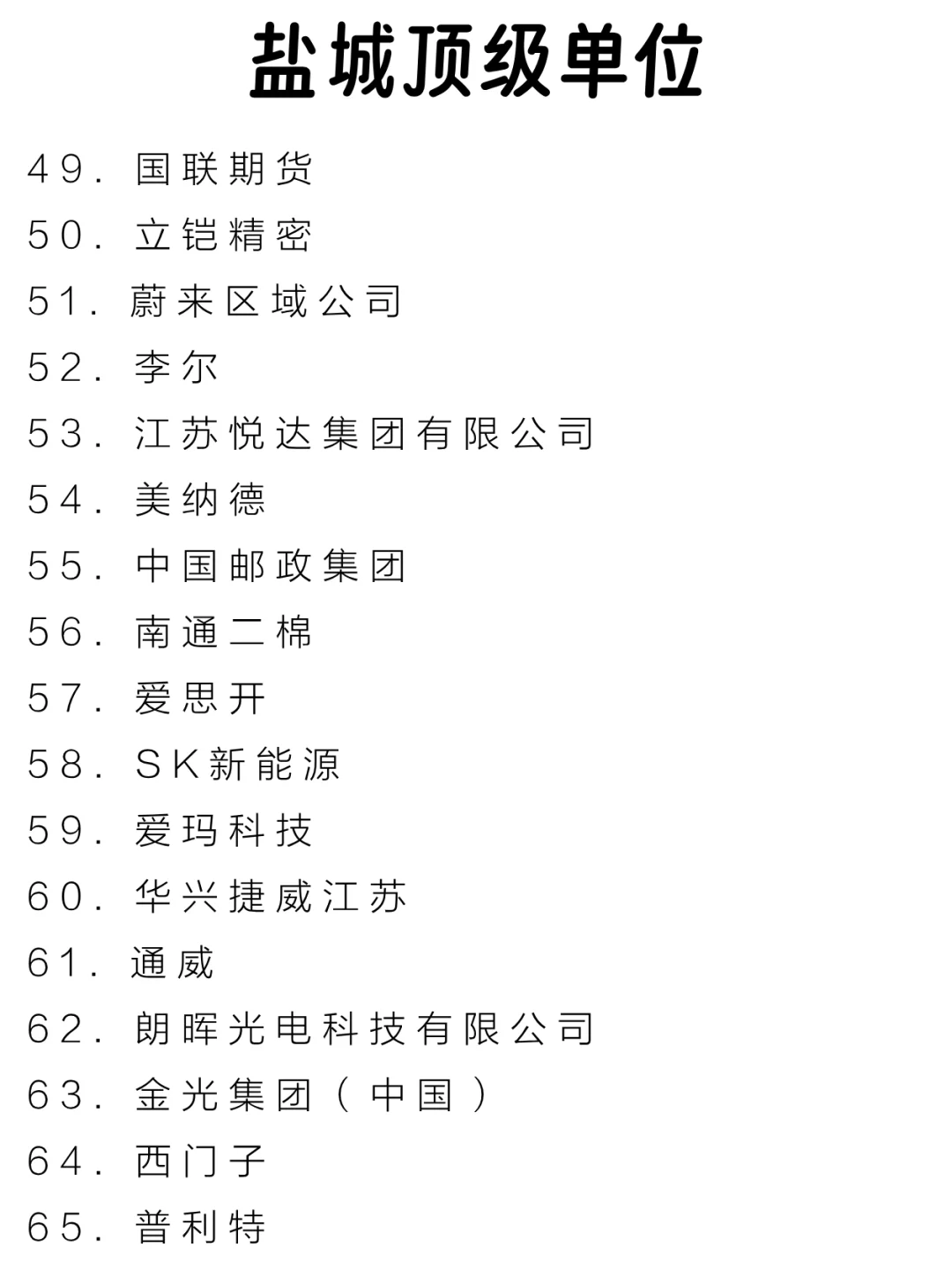 盐城顶级单位

49. 国联期货
50. 立铠精密
51. 蔚来区域公司
52. 李尔
53. 江苏悦达集团有限公司
54. 美纳德
55. 中国邮政集团
56. 南通二棉
57. 爱思开
58. SK新能源
59. 爱玛科技
60. 华兴捷威江苏
61. 通威
62. 朗晖光电科技有限公司
63. 金光集团（中国）
64. 西门子
65. 普利特